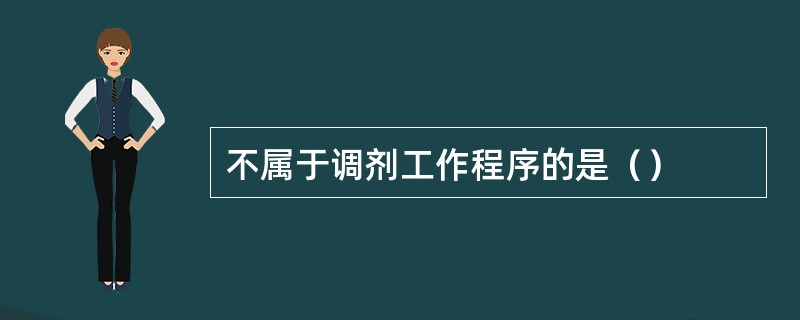 不属于调剂工作程序的是（）